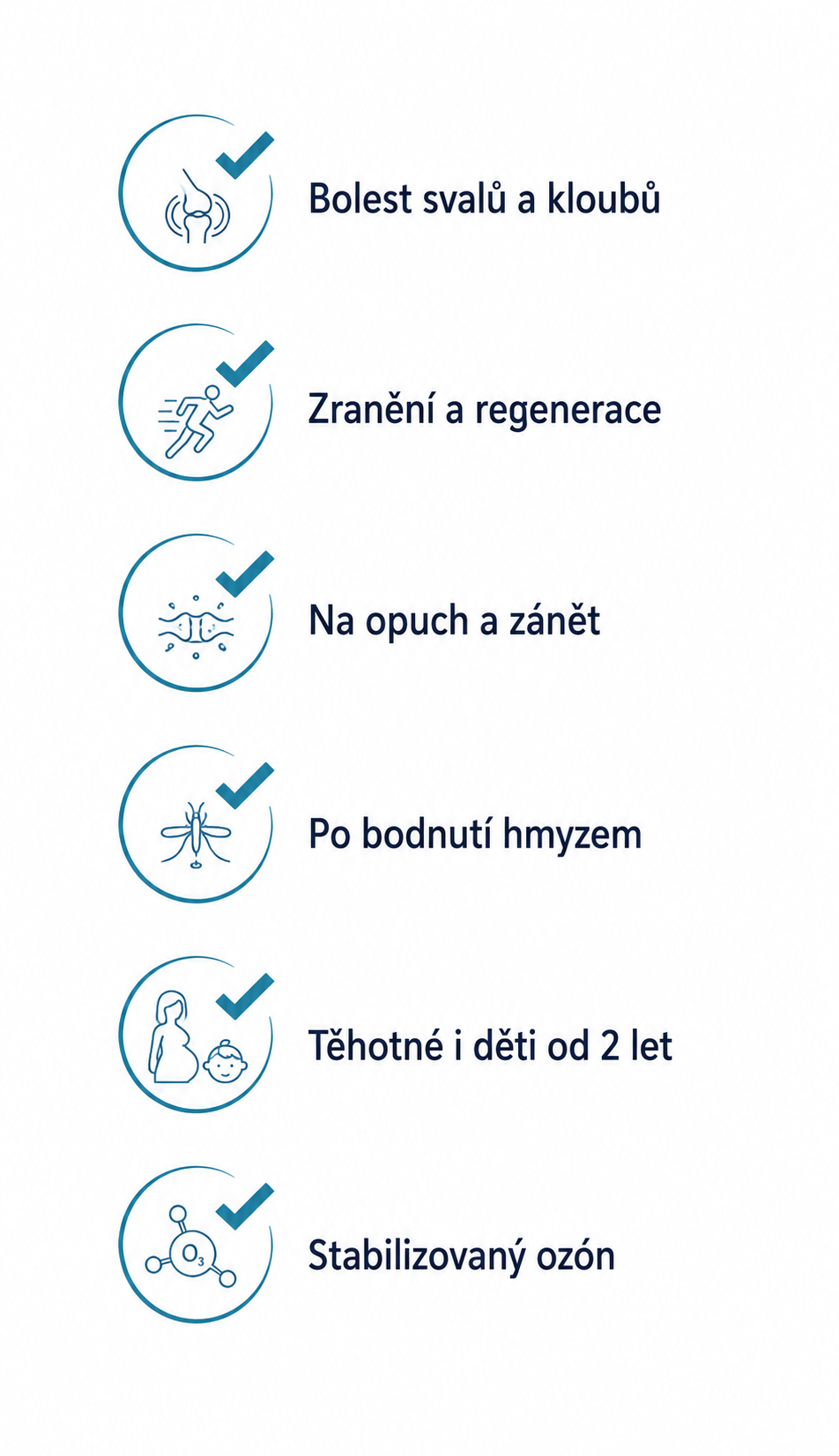 Bolest svalů a kloubů

Zranění a regenerace

Na opuch a zánět

Po bodnutí hmyzem

Těhotné i děti od 2 let

$O_3$

Stabilizovaný ozón